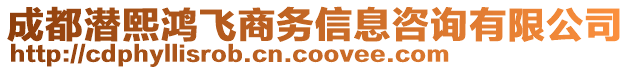 成都潜熙鸿飞商务信息咨询有限公司
http://cdphyllisrob.cn.coovee.com